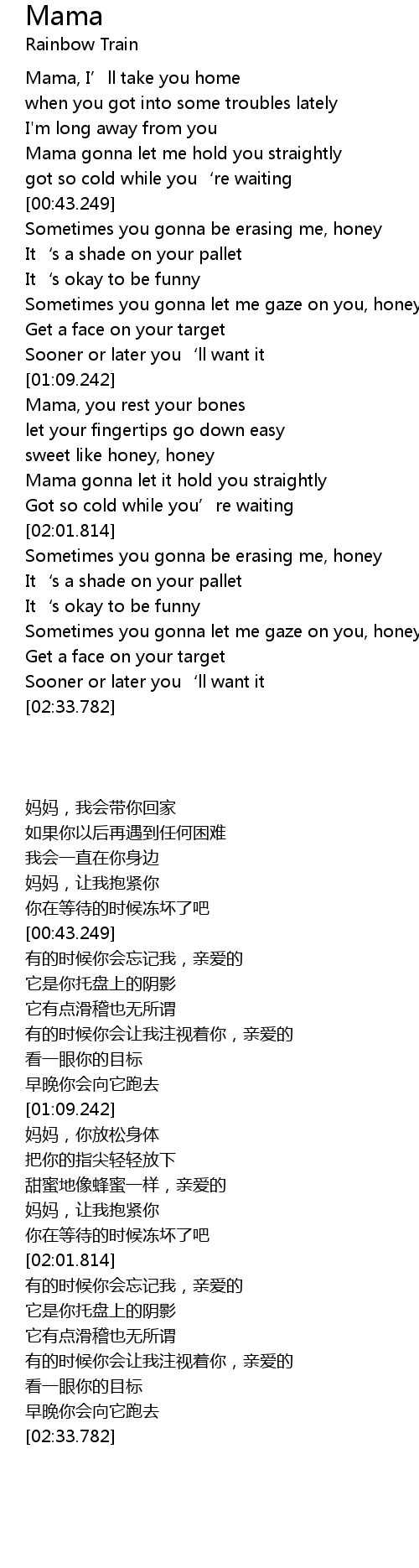 Mama
Rainbow Train

Mama, I'll take you home
when you got into some troubles lately
I'm long away from you
Mama gonna let me hold you straightly
got so cold while you're waiting
[00:43.249]
Sometimes you gonna be erasing me, honey
It's a shade on your pallet
It's okay to be funny
Sometimes you gonna let me gaze on you, honey
Get a face on your target
Sooner or later you'll want it
[01:09.242]
Mama, you rest your bones
let your fingertips go down easy
sweet like honey, honey
Mama gonna let it hold you straightly
Got so cold while you're waiting
[02:01.814]
Sometimes you gonna be erasing me, honey
It's a shade on your pallet
It's okay to be funny
Sometimes you gonna let me gaze on you, honey
Get a face on your target
Sooner or later you'll want it
[02:33.782]

妈妈，我会带你回家
如果你以后再遇到任何困难
我会一直在你身边
妈妈，让我抱紧你
你在等待的时候冻坏了吧
[00:43.249]
有的时候你会忘记我，亲爱的
它是你托盘上的阴影
它有点滑稽也无所谓
有的时候你会让我注视着你，亲爱的
看一眼你的目标
早晚你会向它跑去
[01:09.242]
妈妈，你放松身体
把你的指尖轻轻放下
甜蜜地像蜂蜜一样，亲爱的
妈妈，让我抱紧你
你在等待的时候冻坏了吧
[02:01.814]
有的时候你会忘记我，亲爱的
它是你托盘上的阴影
它有点滑稽也无所谓
有的时候你会让我注视着你，亲爱的
看一眼你的目标
早晚你会向它跑去
[02:33.782]